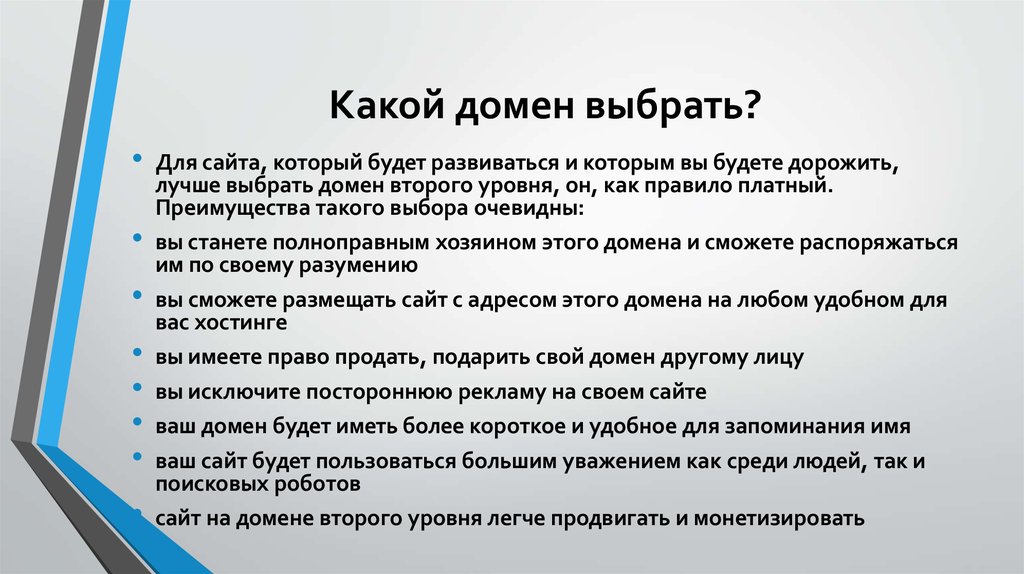 Какой домен выбрать?

• Для сайта, который будет развиваться и которым вы будете дорожить, лучше выбрать домен второго уровня, он, как правило платный. Преимущества такого выбора очевидны:

• вы станете полноправным хозяином этого домена и сможете распоряжаться им по своему разумению

• вы сможете размещать сайт с адресом этого домена на любом удобном для вас хостинге

• вы имеете право продать, подарить свой домен другому лицу

• вы исключите постороннюю рекламу на своем сайте

• ваш домен будет иметь более короткое и удобное для запоминания имя

• ваш сайт будет пользоваться большим уважением как среди людей, так и поисковых роботов

• сайт на домене второго уровня легче продвигать и монетизировать